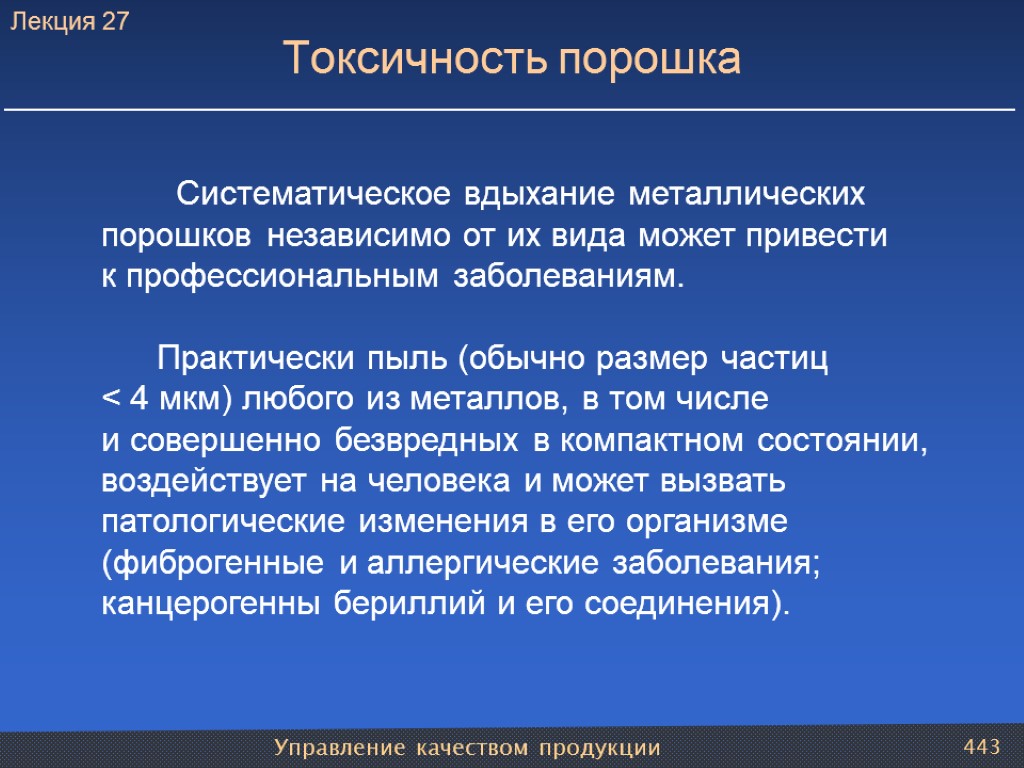 Лекция 27

Токсичность порошка

Систематическое вдыхание металлических порошков независимо от их вида может привести к профессиональным заболеваниям.

Практически пыль (обычно размер частиц < 4 мкм) любого из металлов, в том числе и совершенно безвредных в компактном состоянии, воздействует на человека и может вызвать патологические изменения в его организме (фиброгенные и аллергические заболевания; канцерогенны бериллий и его соединения).

Управление качеством продукции

443